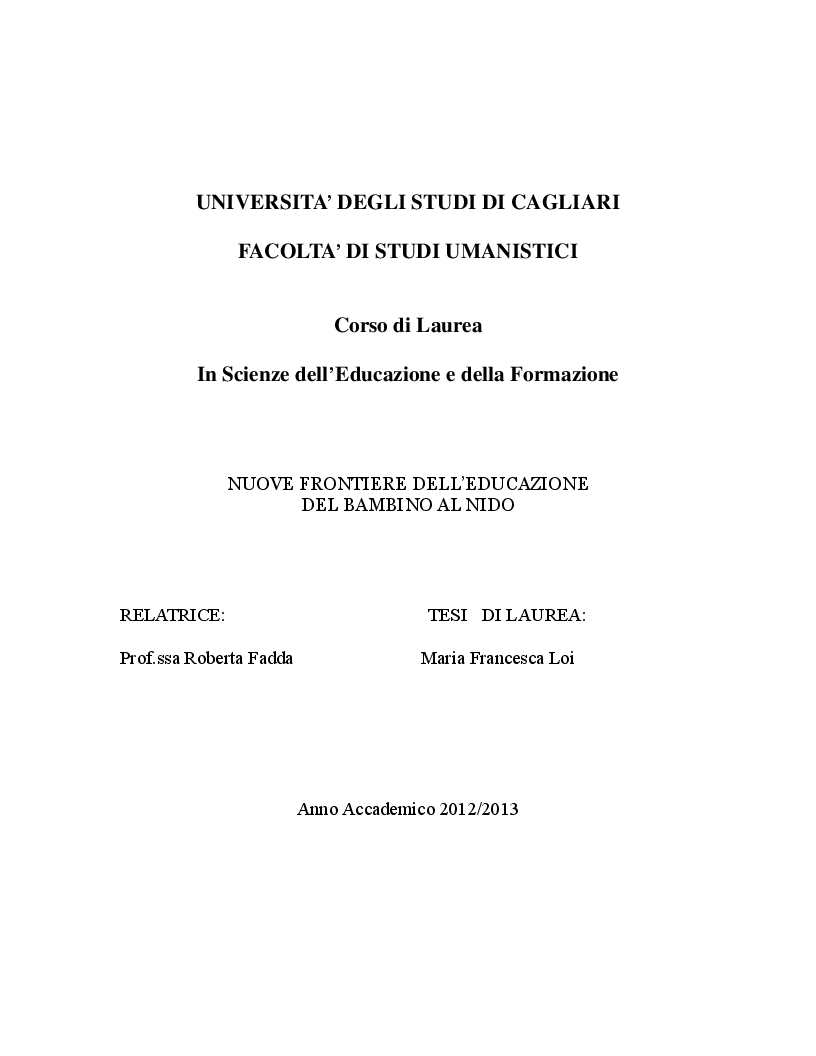 UNIVERSITA' DEGLI STUDI DI CAGLIARI

FACOLTA' DI STUDI UMANISTICI

Corso di Laurea

In Scienze dell'Educazione e della Formazione

NUOVE FRONTIERE DELL'EDUCAZIONE
DEL BAMBINO AL NIDO

RELATRICE:

Prof.ssa Roberta Fadda

TESI DI LAUREA:

Maria Francesca Loi

Anno Accademico 2012/2013